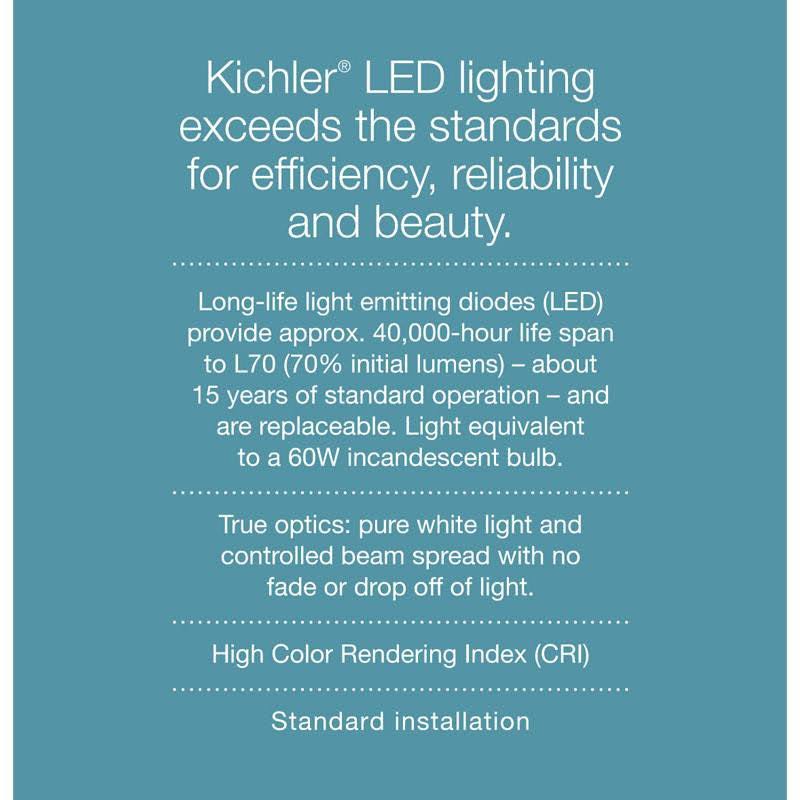 Kichler® LED lighting exceeds the standards for efficiency, reliability and beauty.

Long-life light emitting diodes (LED) provide approx. 40,000-hour life span to L70 (70% initial lumens) – about 15 years of standard operation – and are replaceable. Light equivalent to a 60W incandescent bulb.

True optics: pure white light and controlled beam spread with no fade or drop off of light.

High Color Rendering Index (CRI)

Standard installation